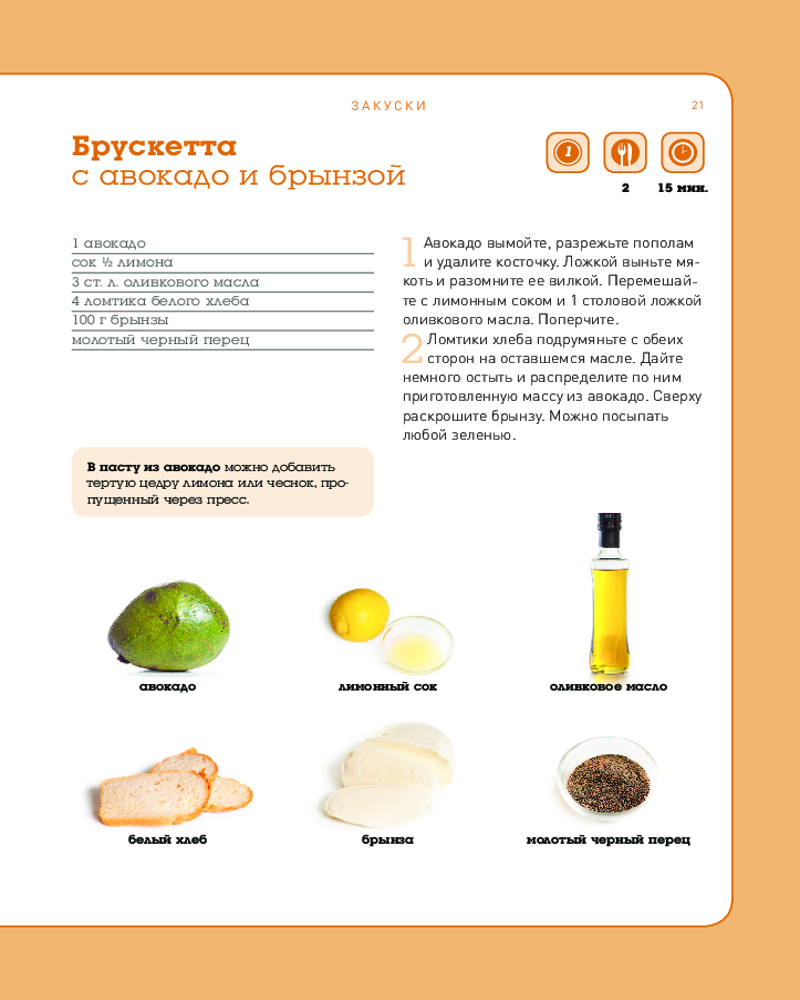 ЗАКУСКИ 21

Брускетта
с авокадо и брынзой

1

2 15 мин.

1 авокадо
сок ½ лимона
3 ст. л. оливкового масла
4 ломтика белого хлеба
100 г брынзы
молотый черный перец

1 Авокадо вымойте, разрежьте пополам и удалите косточку. Ложкой выньте мякоть и разомните ее вилкой. Перемешайте с лимонным соком и 1 столовой ложкой оливкового масла. Поперчите.

2 Ломтики хлеба подрумяньте с обеих сторон на оставшемся масле. Дайте немного остыть и распределите по ним приготовленную массу из авокадо. Сверху раскрошите брынзу. Можно посыпать любой зеленью.

В пасту из авокадо можно добавить тертую цедру лимона или чеснок, пропущенный через пресс.

авокадо

лимонный сок

оливковое масло

белый хлеб

брынза

молотый черный перец